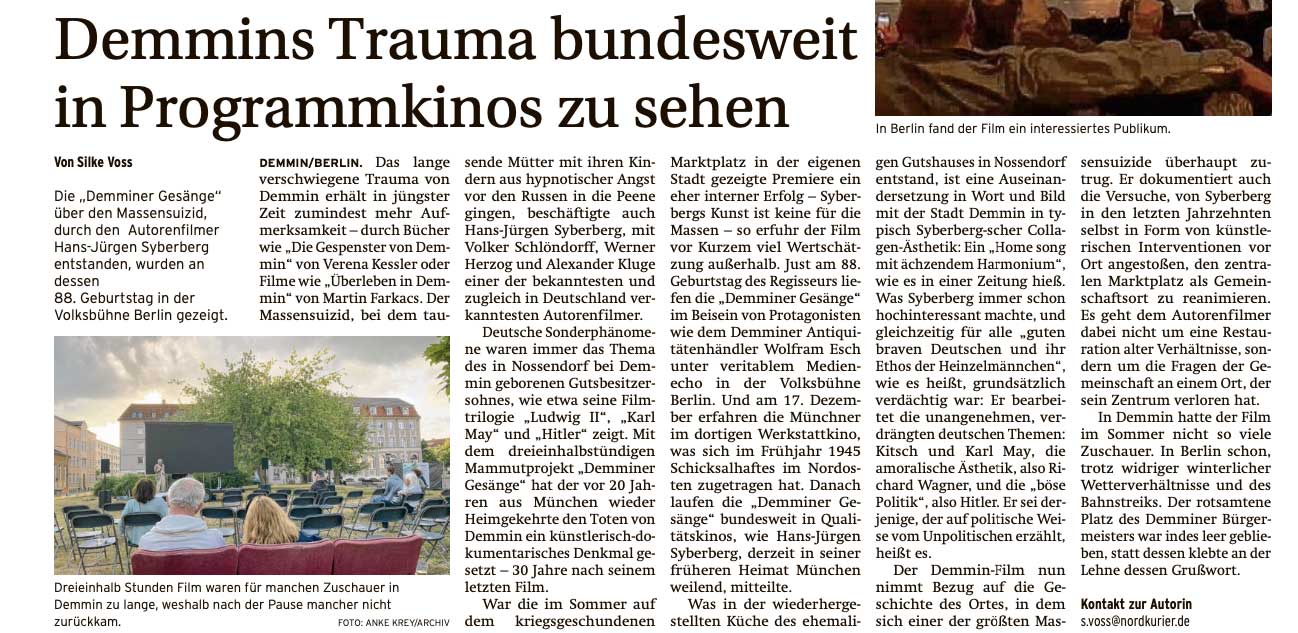 Demmins Trauma bundesweit in Programmkinos zu sehen

In Berlin fand der Film ein interessiertes Publikum.

Von Silke Voss

Die „Demminer Gesänge“ über den Massensuizid, durch den Autorenfilmer Hans-Jürgen Syberberg entstanden, wurden an dessen 88. Geburtstag in der Volksbühne Berlin gezeigt.

Dreieinhalb Stunden Film waren für manchen Zuschauer in Demmin zu lange, weshalb nach der Pause mancher nicht zurückkam. FOTO: ANKE KREY/ARCHIV

DEMMIN/BERLIN. Das lange verschwiegene Trauma von Demmin erhält in jüngster Zeit zumindest mehr Aufmerksamkeit – durch Bücher wie „Die Gespenster von Demmin“ von Verena Kessler oder Filme wie „Überleben in Demmin“ von Martin Farkacs. Der Massensuizid, bei dem tausende Mütter mit ihren Kindern aus hypnotischer Angst vor den Russen in die Peene gingen, beschäftigte auch Hans-Jürgen Syberberg, mit Volker Schlöndorff, Werner Herzog und Alexander Kluge einer der bekanntesten und zugleich in Deutschland verkanntesten Autorenfilmer.

Deutsche Sonderphänomene waren immer das Thema des in Nossendorf bei Demmin geborenen Gutsbesitzersohnes, wie etwa seine Filmtrilogie „Ludwig II“, „Karl May“ und „Hitler“ zeigt. Mit dem dreieinhalbstündigen Mammutprojekt „Demminer Gesänge“ hat der vor 20 Jahren aus München wieder Heimgekehrte den Toten von Demmin ein künstlerisch-dokumentarisches Denkmal gesetzt – 30 Jahre nach seinem letzten Film.

War die im Sommer auf dem kriegsgeschundenen Marktplatz in der eigenen Stadt gezeigte Premiere ein eher interner Erfolg – Syberbergs Kunst ist keine für die Massen – so erfuhr der Film vor Kurzem viel Wertschätzung außerhalb. Just am 88. Geburtstag des Regisseurs liefen die „Demminer Gesänge“ im Beisein von Protagonisten wie dem Demminer Antiquitätenhändler Wolfram Esch unter veritablem Medienecho in der Volksbühne Berlin. Und am 17. Dezember erfahren die Münchner im dortigen Werkstattkino, was sich im Frühjahr 1945 Schicksalhaftes im Nordosten zugetragen hat. Danach laufen die „Demminer Gesänge“ bundesweit in Qualitätskinos, wie Hans-Jürgen Syberberg, derzeit in seiner früheren Heimat München weilend, mitteilte.

Was in der wiederhergestellten Küche des ehemaligen Gutshauses in Nossendorf entstand, ist eine Auseinandersetzung in Wort und Bild mit der Stadt Demmin in typisch Syberberg-scher Collagen-Ästhetik: Ein „Home song mit ächzendem Harmonium“, wie es in einer Zeitung hieß. Was Syberberg immer schon hochinteressant machte, und gleichzeitig für alle „guten braven Deutschen und ihr Ethos der Heinzelmännchen“, wie es heißt, grundsätzlich verdächtig war: Er bearbeitet die unangenehmen, verdrängten deutschen Themen: Kitsch und Karl May, die amoralische Ästhetik, also Richard Wagner, und die „böse Politik“, also Hitler. Er sei derjenige, der auf politische Weise vom Unpolitischen erzählt, heißt es.

Der Demmin-Film nun nimmt Bezug auf die Geschichte des Ortes, in dem sich einer der größten Massensuizide überhaupt zutrug. Er dokumentiert auch die Versuche, von Syberberg in den letzten Jahrzehnten selbst in Form von künstlerischen Interventionen vor Ort angestoßen, den zentralen Marktplatz als Gemeinschaftsort zu reanimieren. Es geht dem Autorenfilmer dabei nicht um eine Restauration alter Verhältnisse, sondern um die Fragen der Gemeinschaft an einem Ort, der sein Zentrum verloren hat.

In Demmin hatte der Film im Sommer nicht so viele Zuschauer. In Berlin schon, trotz widriger winterlicher Wetterverhältnisse und des Bahnstreiks. Der rotsamtene Platz des Demminer Bürgermeisters war indes leer geblieben, statt dessen klebte an der Lehne dessen Grußwort.

Kontakt zur Autorin
s.voss@nordkurier.de